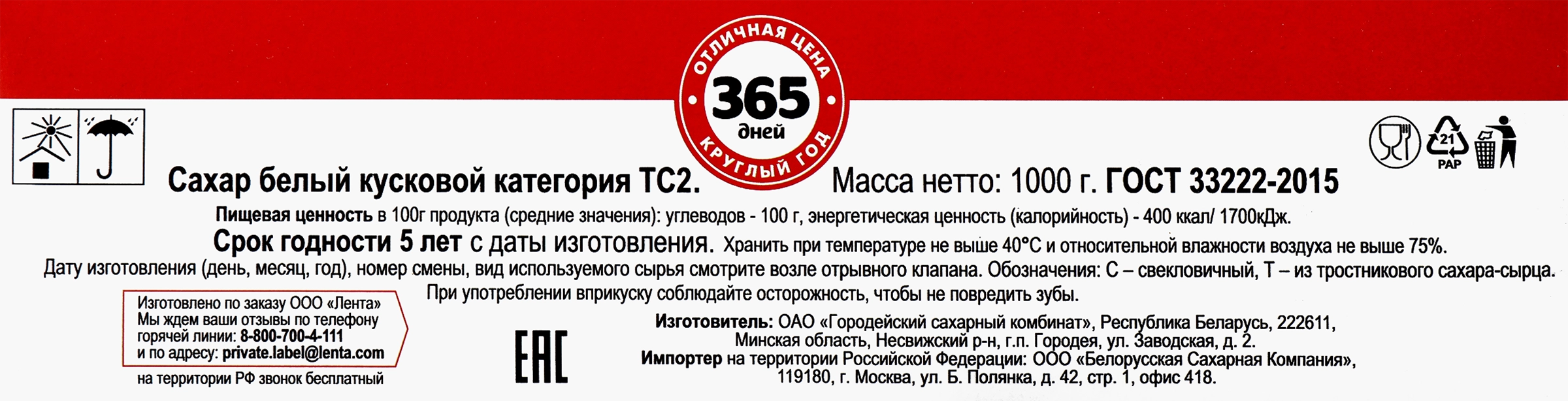 ОТЛИЧНАЯ ЦЕНА
365
дней
КРУГЛЫЙ ГОД

21
PAP

Сахар белый кусковой категория ТС2. Масса нетто: 1000 г. ГОСТ 33222-2015

Пищевая ценность в 100г продукта (средние значения): углеводов - 100 г, энергетическая ценность (калорийность) - 400 ккал/ 1700кДж.

Срок годности 5 лет с даты изготовления. Хранить при температуре не выше 40°С и относительной влажности воздуха не выше 75%.

Дату изготовления (день, месяц, год), номер смены, вид используемого сырья смотрите возле отрывного клапана. Обозначения: С – свекловичный, Т – из тростникового сахара-сырца.

При употреблении вприкуску соблюдайте осторожность, чтобы не повредить зубы.

Изготовлено по заказу ООО «Лента»
Мы ждем ваши отзывы по телефону горячей линии: 8-800-700-4-111
и по адресу: private.label@lenta.com

на территории РФ звонок бесплатный

EAC

Изготовитель: ОАО «Городейский сахарный комбинат», Республика Беларусь, 222611, Минская область, Несвижский р-н, г.п. Городея, ул. Заводская, д. 2.
Импортер на территории Российской Федерации: ООО «Белорусская Сахарная Компания», 119180, г. Москва, ул. Б. Полянка, д. 42, стр. 1, офис 418.